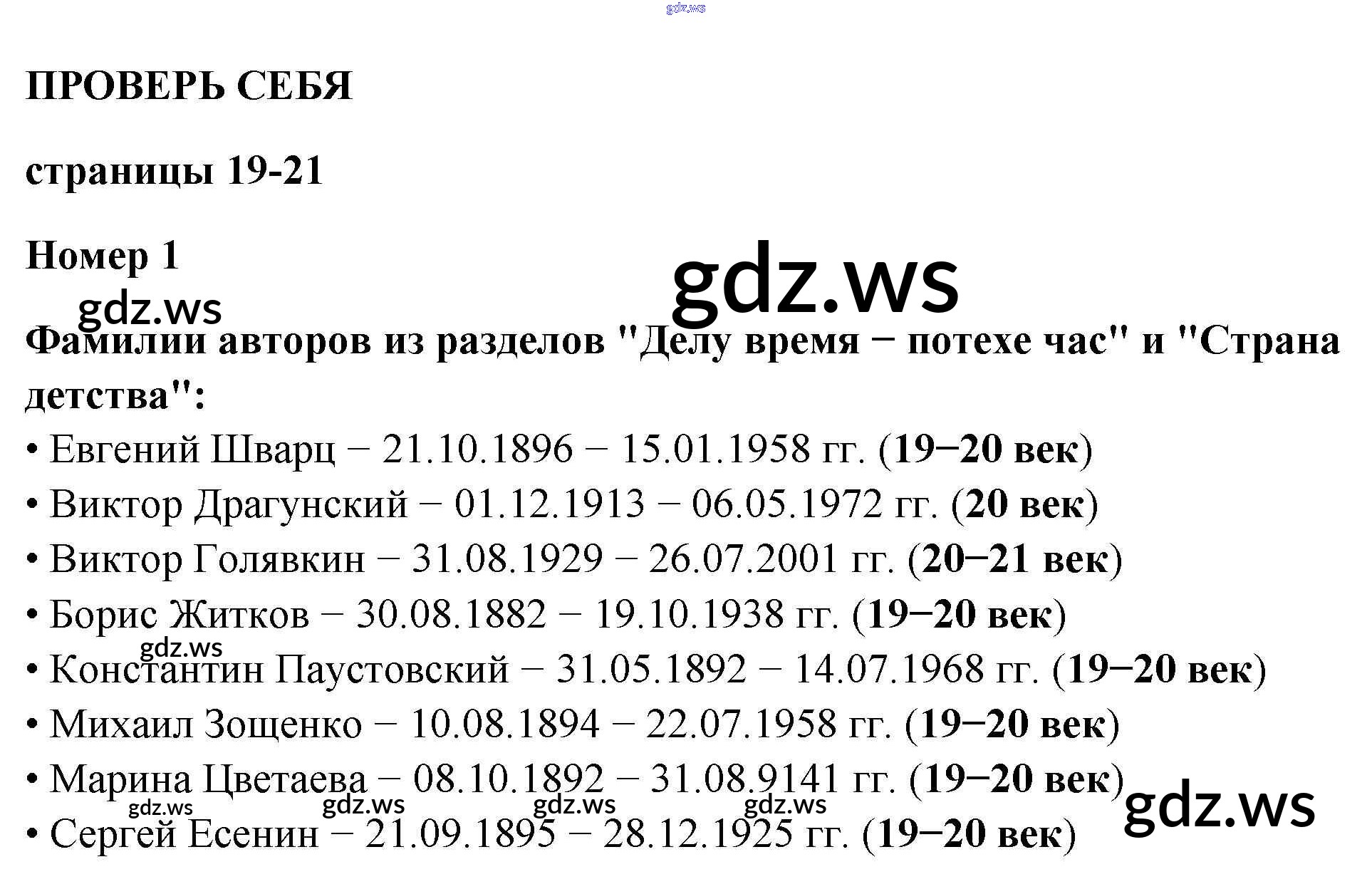 gdz.ws

ПРОВЕРЬ СЕБЯ

страницы 19-21

Номер 1

gdz.ws

gdz.ws

Фамилии авторов из разделов "Делу время − потехе час" и "Страна детства":

• Евгений Шварц − 21.10.1896 − 15.01.1958 гг. (19−20 век)

• Виктор Драгунский − 01.12.1913 − 06.05.1972 гг. (20 век)

• Виктор Голявкин − 31.08.1929 − 26.07.2001 гг. (20−21 век)

• Борис Житков − 30.08.1882 − 19.10.1938 гг. (19−20 век)

gdz.ws

• Константин Паустовский − 31.05.1892 − 14.07.1968 гг. (19−20 век)

• Михаил Зощенко − 10.08.1894 − 22.07.1958 гг. (19−20 век)

• Марина Цветаева − 08.10.1892 − 31.08.9141 гг. (19−20 век)

gdz.ws gdz.ws gdz.ws gdz.ws gdz.ws

• Сергей Есенин − 21.09.1895 − 28.12.1925 гг. (19−20 век)